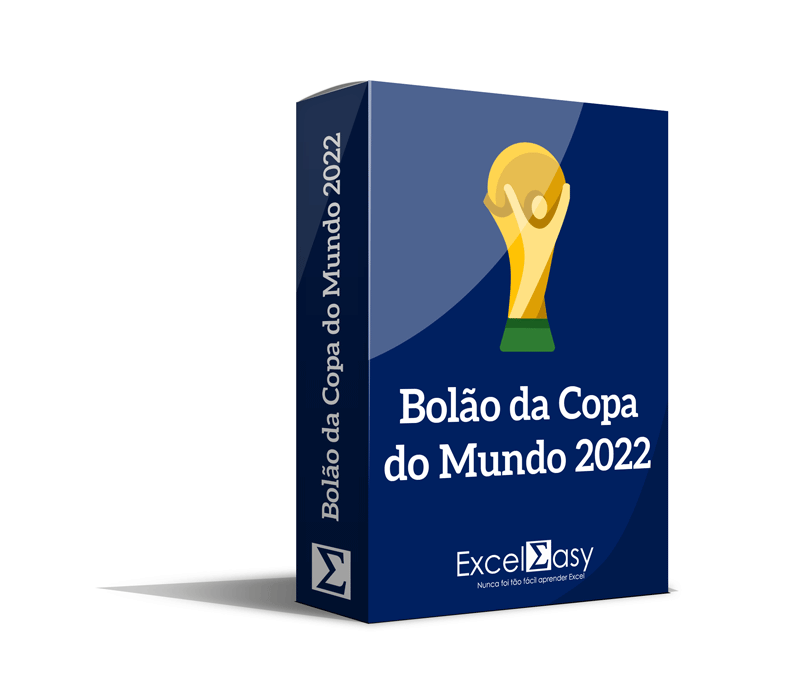 Bolão da Copa do Mundo 2022

Σ

Bolão da Copa do Mundo 2022

ExcelΣasy
Nunca foi tão fácil aprender Excel